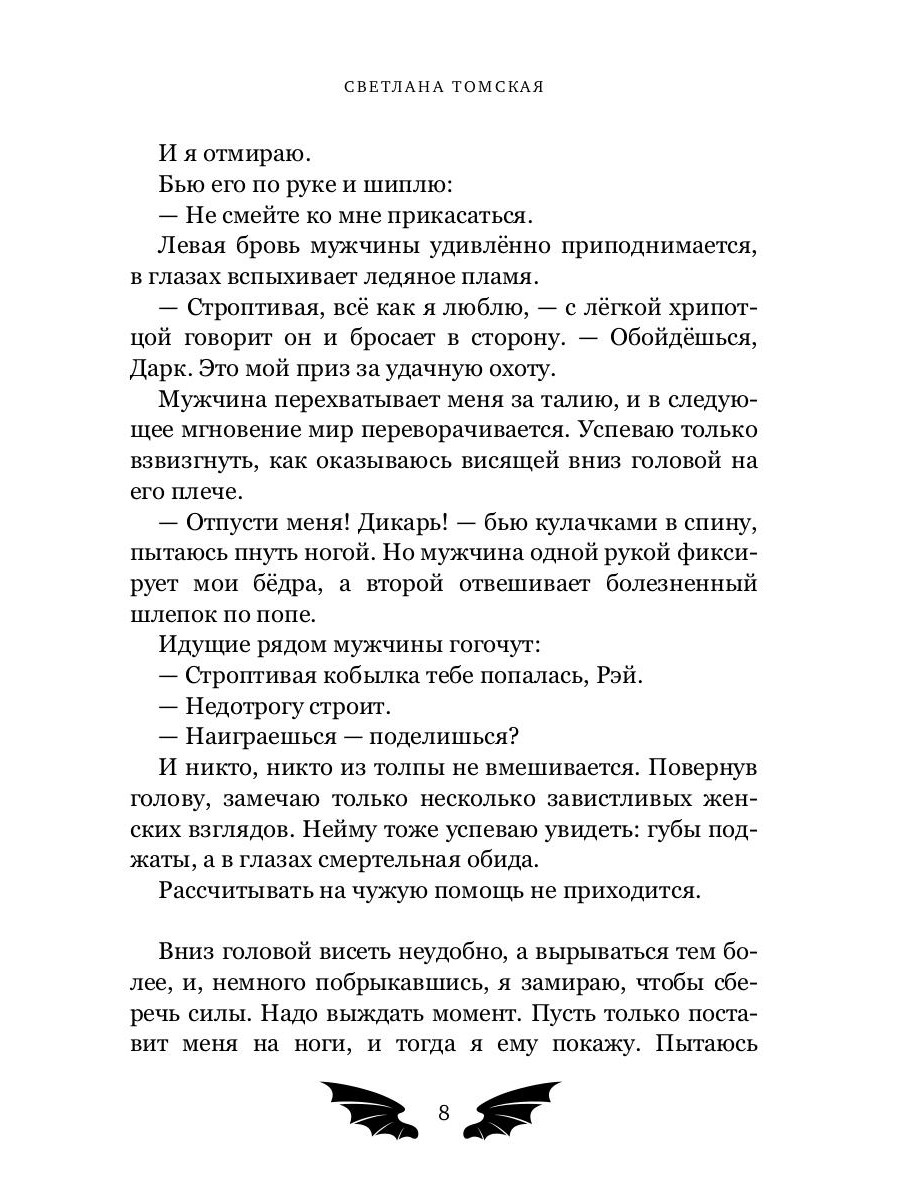 СВЕТЛАНА ТОМСКАЯ

И я отмираю.

Бью его по руке и шиплю:

— Не смейте ко мне прикасаться.

Левая бровь мужчины удивлённо приподнимается, в глазах вспыхивает ледяное пламя.

— Строптивая, всё как я люблю, — с лёгкой хрипотцой говорит он и бросает в сторону. — Обойдёшься, Дарк. Это мой приз за удачную охоту.

Мужчина перехватывает меня за талию, и в следующее мгновение мир переворачивается. Успеваю только взвизгнуть, как оказываюсь висящей вниз головой на его плече.

— Отпусти меня! Дикарь! — бью кулачками в спину, пытаюсь пнуть ногой. Но мужчина одной рукой фиксирует мои бёдра, а второй отвешивает болезненный шлепок по попе.

Идущие рядом мужчины гогочут:

— Строптивая кобылка тебе попалась, Рэй.

— Недотрогу строит.

— Наиграешься — поделишься?

И никто, никто из толпы не вмешивается. Повернув голову, замечаю только несколько завистливых женских взглядов. Нейму тоже успеваю увидеть: губы поджаты, а в глазах смертельная обида.

Рассчитывать на чужую помощь не приходится.

Вниз головой висеть неудобно, а вырываться тем более, и, немного побрыкавшись, я замираю, чтобы сберечь силы. Надо выждать момент. Пусть только поставит меня на ноги, и тогда я ему покажу. Пытаюсь

8